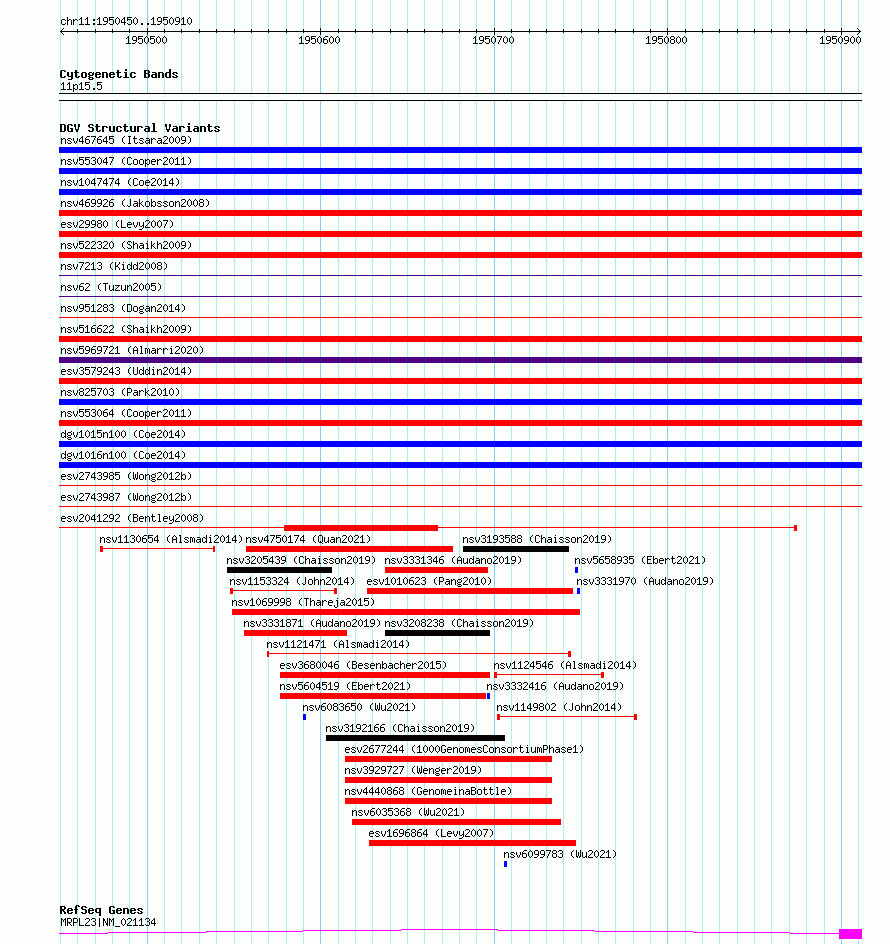 chr11:1950450..1950910

1950500 1950600 1950700 1950800 1950900

Cytogenetic Bands
11p15.5

DGV Structural Variants
nsv467645 (Itsara2009)
nsv553047 (Cooper2011)
nsv1047474 (Coe2014)
nsv469926 (Jakobsson2008)
esv29980 (Levy2007)
nsv522320 (Shaikh2009)
nsv7213 (Kidd2008)
nsv62 (Tuzun2005)
nsv951283 (Dogan2014)
nsv516622 (Shaikh2009)
nsv5969721 (Almarri2020)
esv3579243 (Uddin2014)
nsv825703 (Park2010)
nsv553064 (Cooper2011)
dgv1015n100 (Coe2014)
dgv1016n100 (Coe2014)
esv2743985 (Wong2012b)
esv2743987 (Wong2012b)
esv2041292 (Bentley2008)
nsv1130654 (Alsmadi2014)
nsv4750174 (Quan2021)
nsv3193588 (Chaisson2019)
nsv3205439 (Chaisson2019)
nsv3331346 (Audano2019)
nsv5658935 (Ebert2021)
nsv1153324 (John2014)
esv1010623 (Pang2010)
nsv3331970 (Audano2019)
nsv1069998 (Thareja2015)
nsv3331871 (Audano2019)
nsv3208238 (Chaisson2019)
nsv1121471 (Alsmadi2014)
esv3680046 (Besenbacher2015)
nsv1124546 (Alsmadi2014)
nsv5604519 (Ebert2021)
nsv3332416 (Audano2019)
nsv6083650 (Wu2021)
nsv1149802 (John2014)
nsv3192166 (Chaisson2019)
esv2677244 (1000GenomesConsortiumPhase1)
nsv3929727 (Wenger2019)
nsv4440868 (GenomeinaBottle)
nsv6035368 (Wu2021)
esv1696864 (Levy2007)
nsv6099783 (Wu2021)

RefSeq Genes
MRPL23|NM_021134